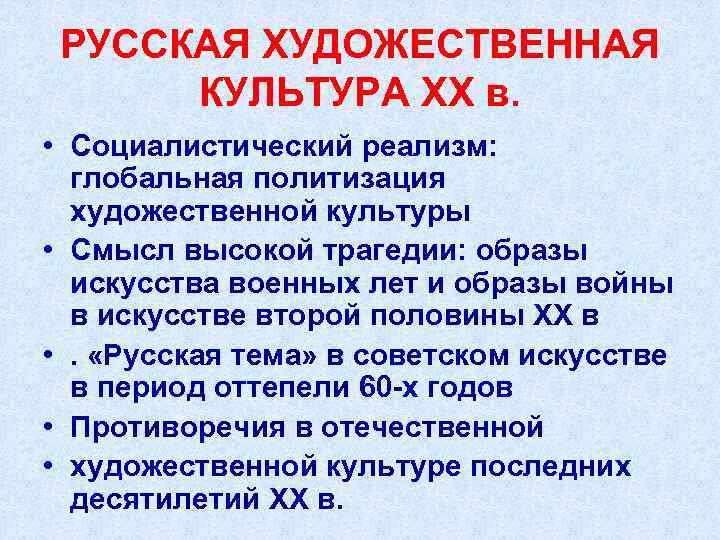 РУССКАЯ ХУДОЖЕСТВЕННАЯ КУЛЬТУРА XX в.

• Социалистический реализм: глобальная политизация художественной культуры
• Смысл высокой трагедии: образы искусства военных лет и образы войны в искусстве второй половины XX в
• . «Русская тема» в советском искусстве в период оттепели 60-х годов
• Противоречия в отечественной
• художественной культуре последних десятилетий XX в.